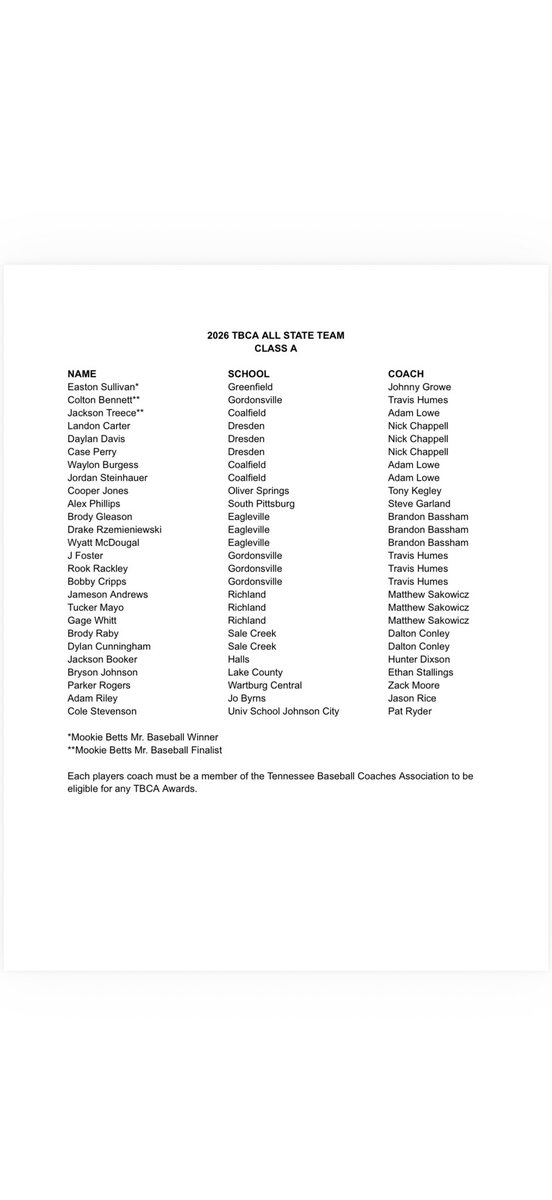 2026 TBCA ALL STATE TEAM
CLASS A

| NAME | SCHOOL | COACH |
|---|---|---|
| Easton Sullivan* | Greenfield | Johnny Growe |
| Colton Bennett** | Gordonsville | Travis Humes |
| Jackson Treece** | Coalfield | Adam Lowe |
| Landon Carter | Dresden | Nick Chappell |
| Daylan Davis | Dresden | Nick Chappell |
| Case Perry | Dresden | Nick Chappell |
| Waylon Burgess | Coalfield | Adam Lowe |
| Jordan Steinhauer | Coalfield | Adam Lowe |
| Cooper Jones | Oliver Springs | Tony Kegley |
| Alex Phillips | South Pittsburg | Steve Garland |
| Brody Gleason | Eagleville | Brandon Bassham |
| Drake Rzemieniewski | Eagleville | Brandon Bassham |
| Wyatt McDougal | Eagleville | Brandon Bassham |
| J Foster | Gordonsville | Travis Humes |
| Rook Rackley | Gordonsville | Travis Humes |
| Bobby Cripps | Gordonsville | Travis Humes |
| Jameson Andrews | Richland | Matthew Sakowicz |
| Tucker Mayo | Richland | Matthew Sakowicz |
| Gage Whitt | Richland | Matthew Sakowicz |
| Brody Raby | Sale Creek | Dalton Conley |
| Dylan Cunningham | Sale Creek | Dalton Conley |
| Jackson Booker | Halls | Hunter Dixson |
| Bryson Johnson | Lake County | Ethan Stallings |
| Parker Rogers | Wartburg Central | Zack Moore |
| Adam Riley | Jo Byrns | Jason Rice |
| Cole Stevenson | Univ School Johnson City | Pat Ryder |

*Mookie Betts Mr. Baseball Winner
**Mookie Betts Mr. Baseball Finalist

Each players coach must be a member of the Tennessee Baseball Coaches Association to be eligible for any TBCA Awards.